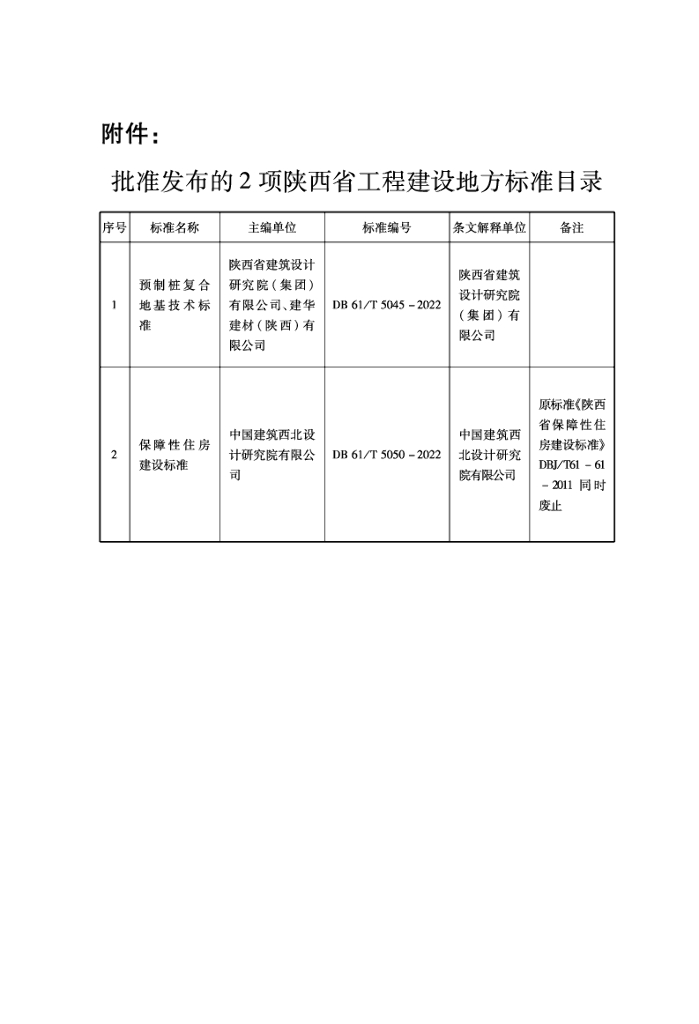 附件：

批准发布的 2 项陕西省工程建设地方标准目录

| 序号 | 标准名称 | 主编单位 | 标准编号 | 条文解释单位 | 备注 |
|---|---|---|---|---|---|
| 1 | 预制桩复合地基技术标准 | 陕西省建筑设计研究院（集团）有限公司、建华建材（陕西）有限公司 | DB 61/T 5045－2022 | 陕西省建筑设计研究院（集团）有限公司 | |
| 2 | 保障性住房建设标准 | 中国建筑西北设计研究院有限公司 | DB 61/T 5050－2022 | 中国建筑西北设计研究院有限公司 | 原标准《陕西省保障性住房建设标准》DBJ/T61－61－2011 同时废止 |